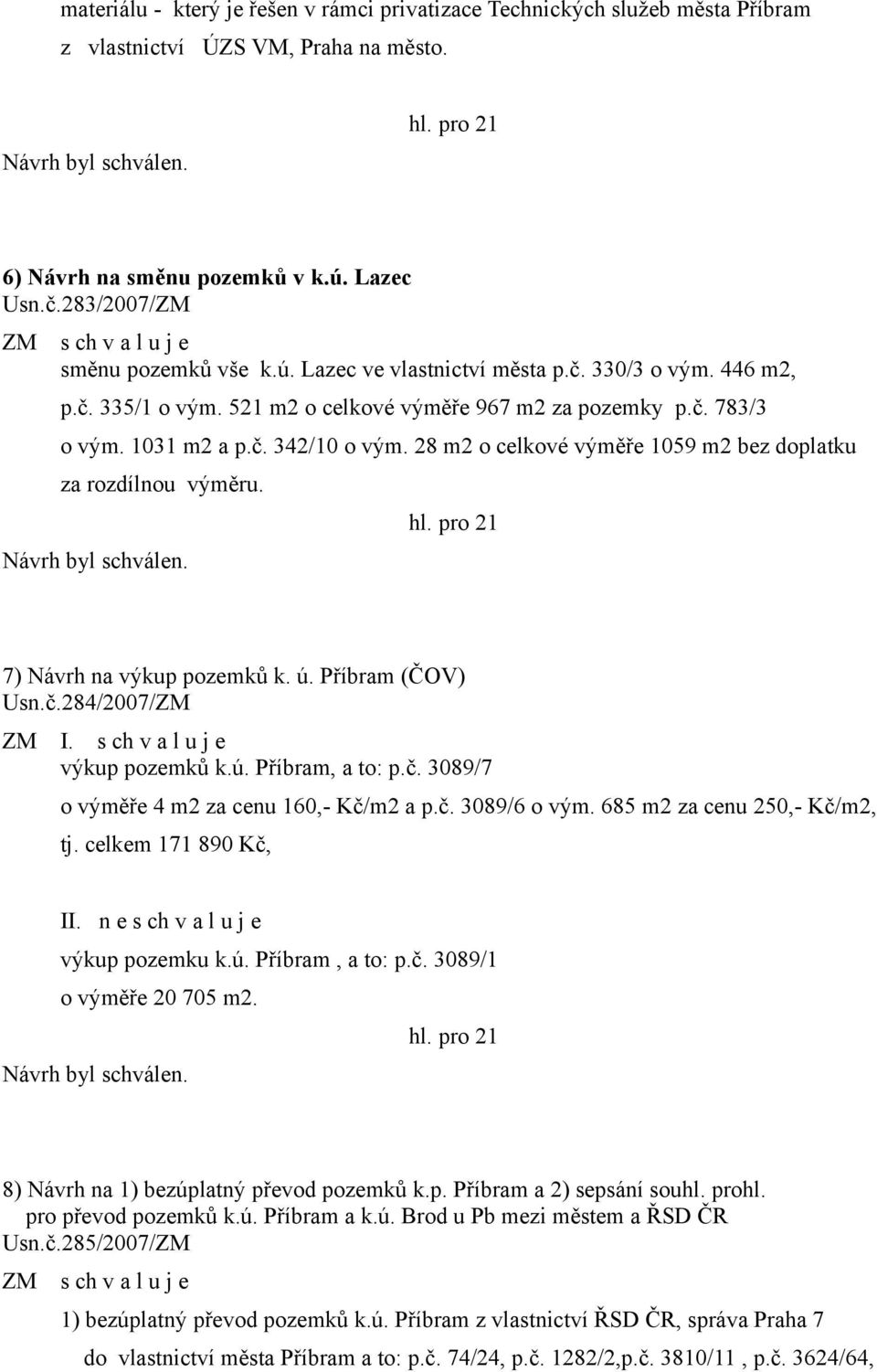 materiálu - který je řešen v rámci privatizace Technických služeb města Příbram z vlastnictví ÚZS VM, Praha na město.

hl. pro 21

Návrh byl schválen.

6) Návrh na směnu pozemků v k.ú. Lazec
Usn.č.283/2007/ZM

ZM s ch v a l u j e
směnu pozemků vše k.ú. Lazec ve vlastnictví města p.č. 330/3 o vým. 446 m2, p.č. 335/1 o vým. 521 m2 o celkové výměře 967 m2 za pozemky p.č. 783/3 o vým. 1031 m2 a p.č. 342/10 o vým. 28 m2 o celkové výměře 1059 m2 bez doplatku za rozdílnou výměru.

hl. pro 21

Návrh byl schválen.

7) Návrh na výkup pozemků k. ú. Příbram (ČOV)
Usn.č.284/2007/ZM

ZM I. s ch v a l u j e
výkup pozemků k.ú. Příbram, a to: p.č. 3089/7 o výměře 4 m2 za cenu 160,- Kč/m2 a p.č. 3089/6 o vým. 685 m2 za cenu 250,- Kč/m2, tj. celkem 171 890 Kč,

II. n e s ch v a l u j e
výkup pozemku k.ú. Příbram , a to: p.č. 3089/1 o výměře 20 705 m2.

hl. pro 21

Návrh byl schválen.

8) Návrh na 1) bezúplatný převod pozemků k.p. Příbram a 2) sepsání souhl. prohl. pro převod pozemků k.ú. Příbram a k.ú. Brod u Pb mezi městem a ŘSD ČR
Usn.č.285/2007/ZM

ZM s ch v a l u j e
1) bezúplatný převod pozemků k.ú. Příbram z vlastnictví ŘSD ČR, správa Praha 7 do vlastnictví města Příbram a to: p.č. 74/24, p.č. 1282/2,p.č. 3810/11 , p.č. 3624/64,